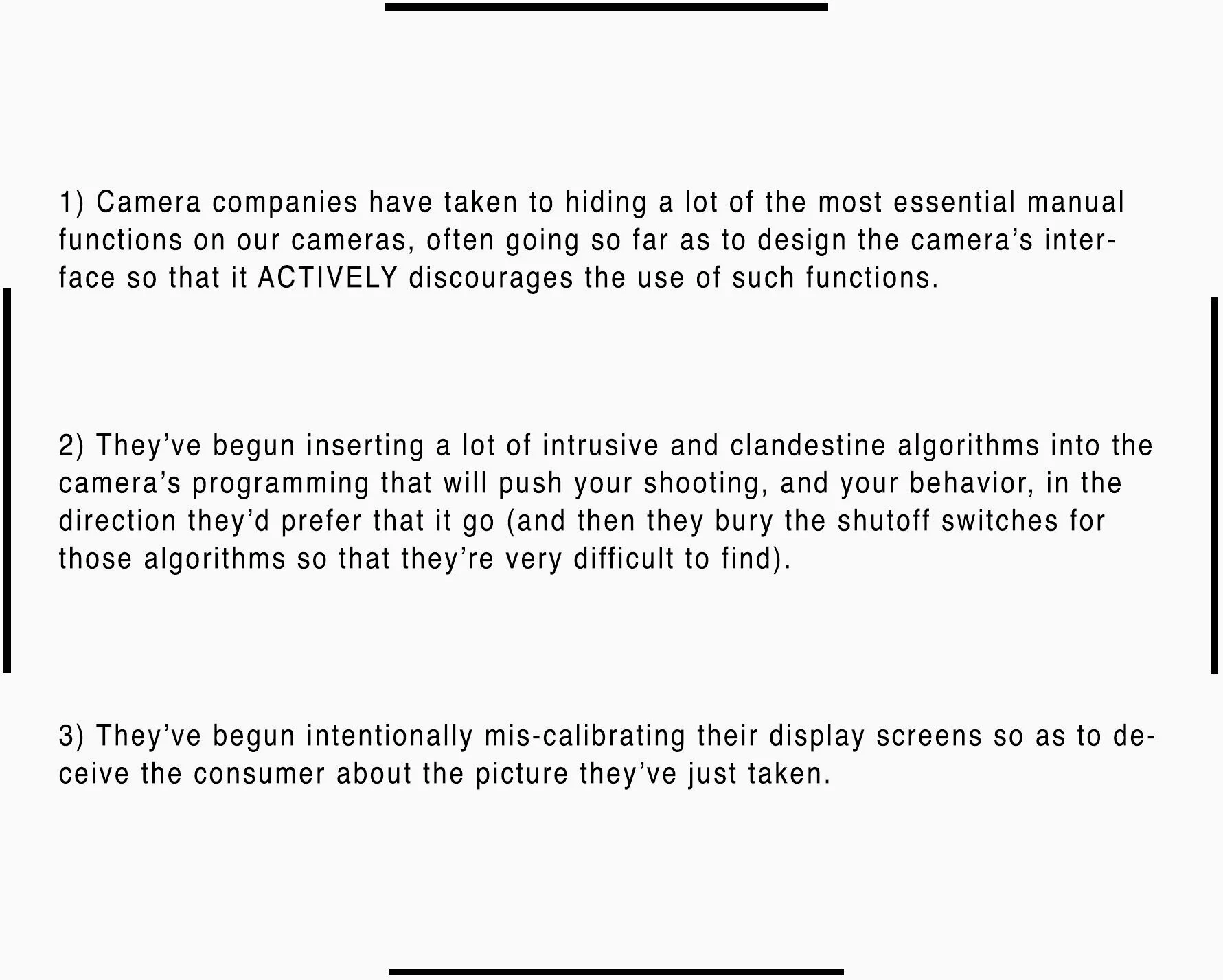 1) Camera companies have taken to hiding a lot of the most essential manual functions on our cameras, often going so far as to design the camera's interface so that it ACTIVELY discourages the use of such functions.

2) They've begun inserting a lot of intrusive and clandestine algorithms into the camera's programming that will push your shooting, and your behavior, in the direction they'd prefer that it go (and then they bury the shutoff switches for those algorithms so that they're very difficult to find).

3) They've begun intentionally mis-calibrating their display screens so as to deceive the consumer about the picture they've just taken.